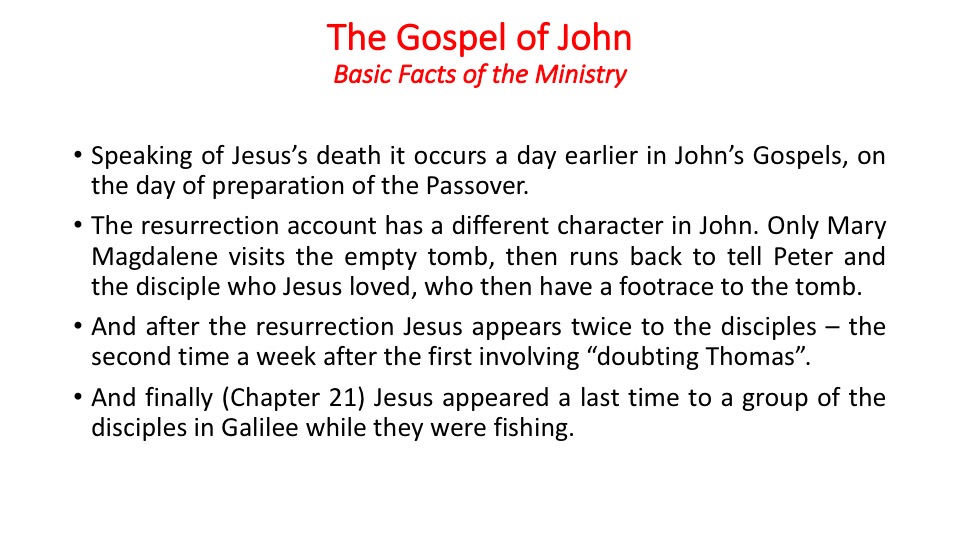 The Gospel of John
Basic Facts of the Ministry

• Speaking of Jesus's death it occurs a day earlier in John's Gospels, on the day of preparation of the Passover.

• The resurrection account has a different character in John. Only Mary Magdalene visits the empty tomb, then runs back to tell Peter and the disciple who Jesus loved, who then have a footrace to the tomb.

• And after the resurrection Jesus appears twice to the disciples – the second time a week after the first involving "doubting Thomas".

• And finally (Chapter 21) Jesus appeared a last time to a group of the disciples in Galilee while they were fishing.